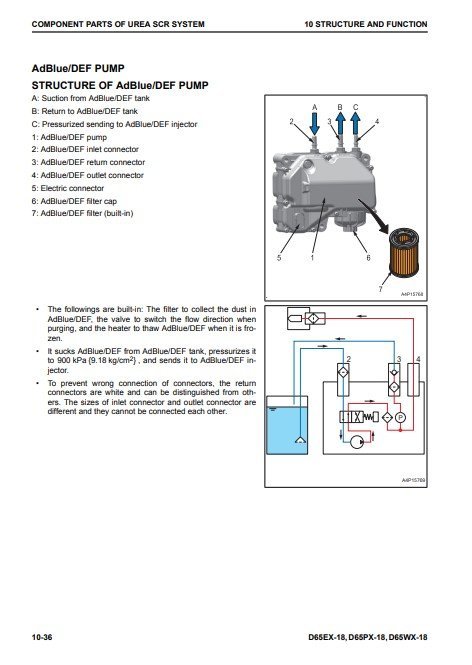 COMPONENT PARTS OF UREA SCR SYSTEM

10 STRUCTURE AND FUNCTION

AdBlue/DEF PUMP

STRUCTURE OF AdBlue/DEF PUMP

A: Suction from AdBlue/DEF tank
B: Return to AdBlue/DEF tank
C: Pressurized sending to AdBlue/DEF injector
1: AdBlue/DEF pump
2: AdBlue/DEF inlet connector
3: AdBlue/DEF return connector
4: AdBlue/DEF outlet connector
5: Electric connector
6: AdBlue/DEF filter cap
7: AdBlue/DEF filter (built-in)

A B C
2 3 4
5 1 6
7
A4P15768

• The followings are built-in: The filter to collect the dust in AdBlue/DEF, the valve to switch the flow direction when purging, and the heater to thaw AdBlue/DEF when it is frozen.
• It sucks AdBlue/DEF from AdBlue/DEF tank, pressurizes it to 900 kPa {9.18 kg/cm$^2$} , and sends it to AdBlue/DEF injector.
• To prevent wrong connection of connectors, the return connectors are white and can be distinguished from others. The sizes of inlet connector and outlet connector are different and they cannot be connected each other.

2 3 4
P
A4P15769

10-36

D65EX-18, D65PX-18, D65WX-18